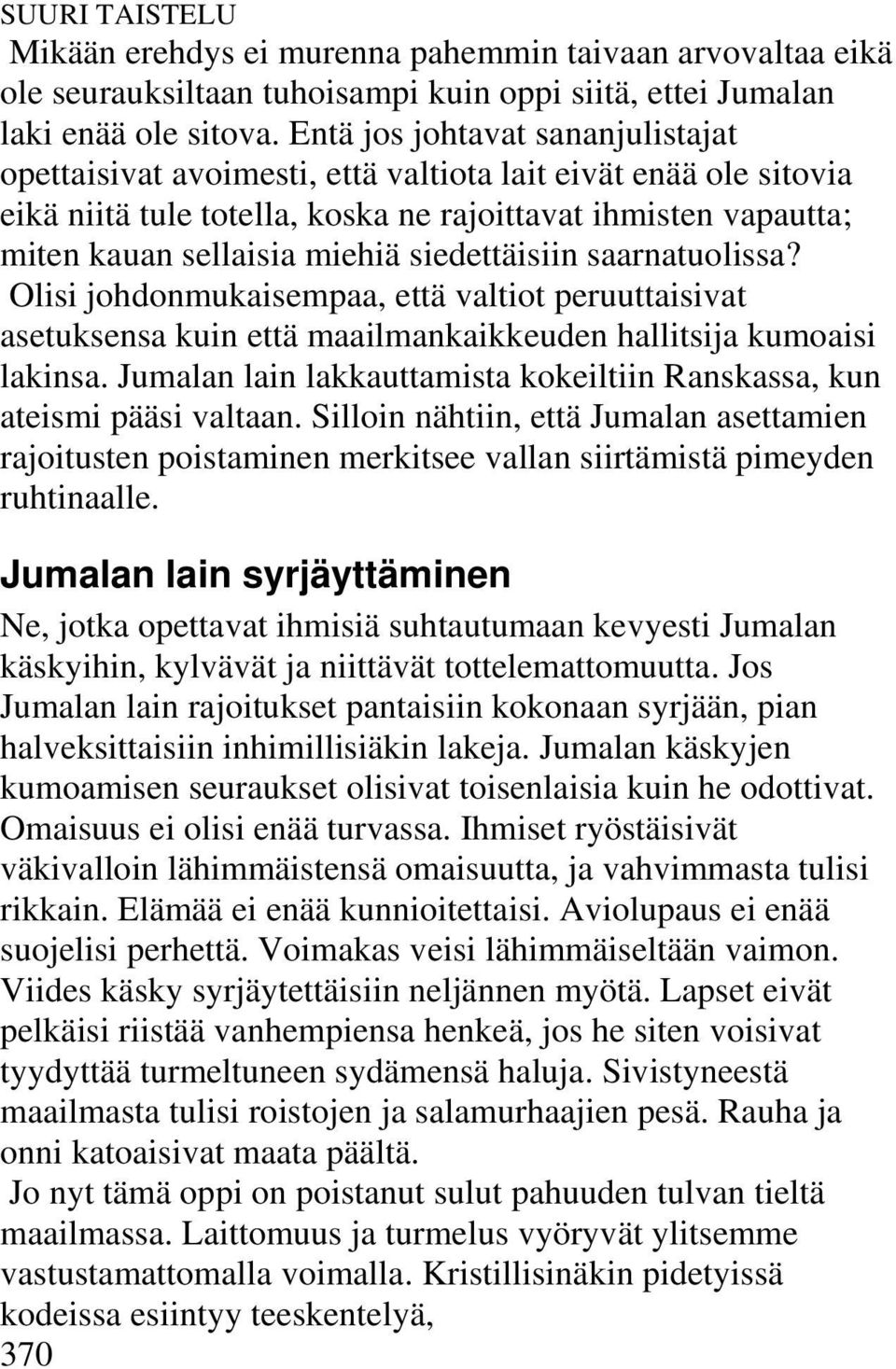 SUURI TAISTELU

Mikään erehdys ei murenna pahemmin taivaan arvovaltaa eikä ole seurauksiltaan tuhoisampi kuin oppi siitä, ettei Jumalan laki enää ole sitova. Entä jos johtavat sananjulistajat opettaisivat avoimesti, että valtiota lait eivät enää ole sitovia eikä niitä tule totella, koska ne rajoittavat ihmisten vapautta; miten kauan sellaisia miehiä siedettäisiin saarnatuolissa? Olisi johdonmukaisempaa, että valtiot peruuttaisivat asetuksensa kuin että maailmankaikkeuden hallitsija kumoaisi lakinsa. Jumalan lain lakkauttamista kokeiltiin Ranskassa, kun ateismi pääsi valtaan. Silloin nähtiin, että Jumalan asettamien rajoitusten poistaminen merkitsee vallan siirtämistä pimeyden ruhtinaalle.

Jumalan lain syrjäyttäminen

Ne, jotka opettavat ihmisiä suhtautumaan kevyesti Jumalan käskyihin, kylvävät ja niittävät tottelemattomuutta. Jos Jumalan lain rajoitukset pantaisiin kokonaan syrjään, pian halveksittaisiin inhimillisiäkin lakeja. Jumalan käskyjen kumoamisen seuraukset olisivat toisenlaisia kuin he odottivat. Omaisuus ei olisi enää turvassa. Ihmiset ryöstäisivät väkivalloin lähimmäistensä omaisuutta, ja vahvimmasta tulisi rikkain. Elämää ei enää kunnioitettaisi. Aviolupaus ei enää suojelisi perhettä. Voimakas veisi lähimmäiseltään vaimon. Viides käsky syrjäytettäisiin neljännen myötä. Lapset eivät pelkäisi riistää vanhempiensa henkeä, jos he siten voisivat tyydyttää turmeltuneen sydämensä haluja. Sivistyneestä maailmasta tulisi roistojen ja salamurhaajien pesä. Rauha ja onni katoaisivat maata päältä.

Jo nyt tämä oppi on poistanut sulut pahuuden tulvan tieltä maailmassa. Laittomuus ja turmelus vyöryvät ylitsemme vastustamattomalla voimalla. Kristillisinäkin pidetyissä kodeissa esiintyy teeskentelyä,

370